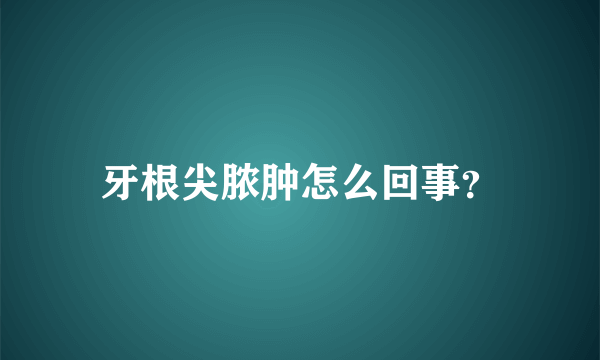 牙根尖脓肿怎么回事?